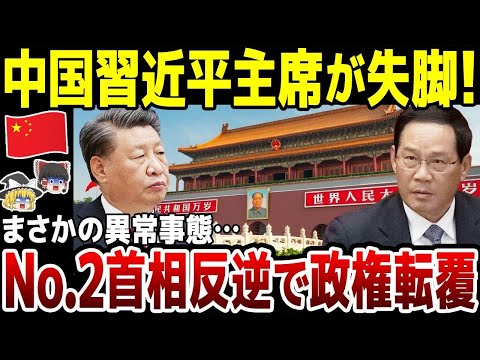 中国習近平主席が失脚!

民共和国万岁

世界人民大

岁

まさかの異常事態…

No.2首相反逆で政権転覆